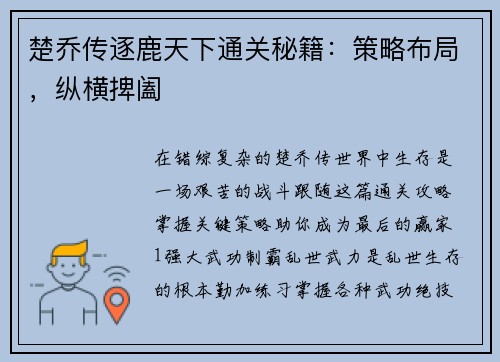 楚乔传逐鹿天下通关秘籍：策略布局，纵横捭阖

在错综复杂的楚乔传世界中生存是一场艰苦的战斗跟随这篇通关攻略掌握关键策略助你成为最后的赢家1强大武功制霸乱世武力是乱世生存的根本勤加练习掌握各种武功绝技